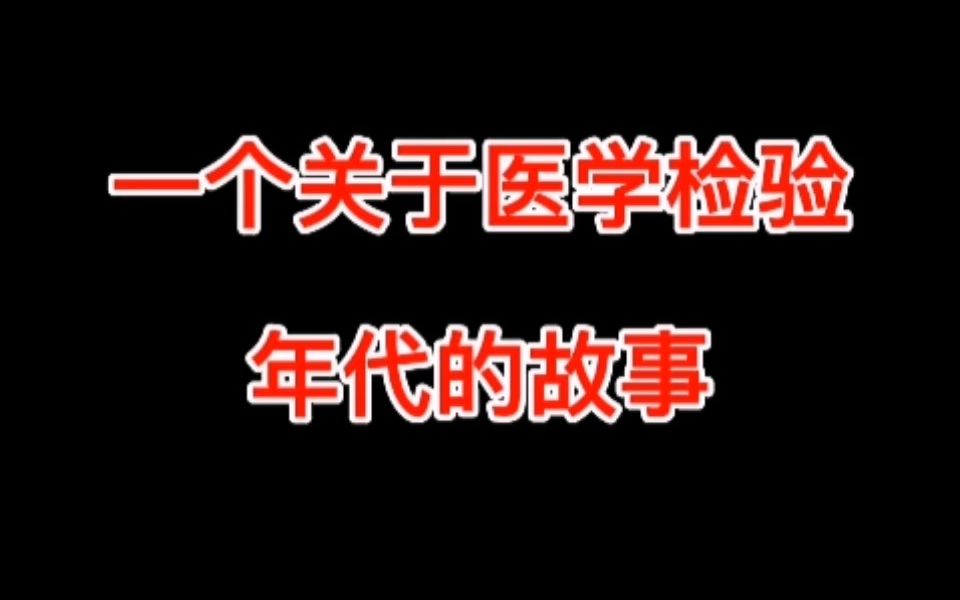 一个关于医学检验

年代的故事